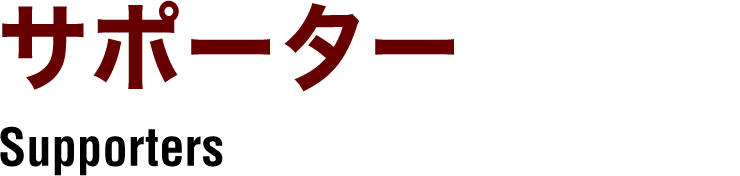 サポーター

Supporters